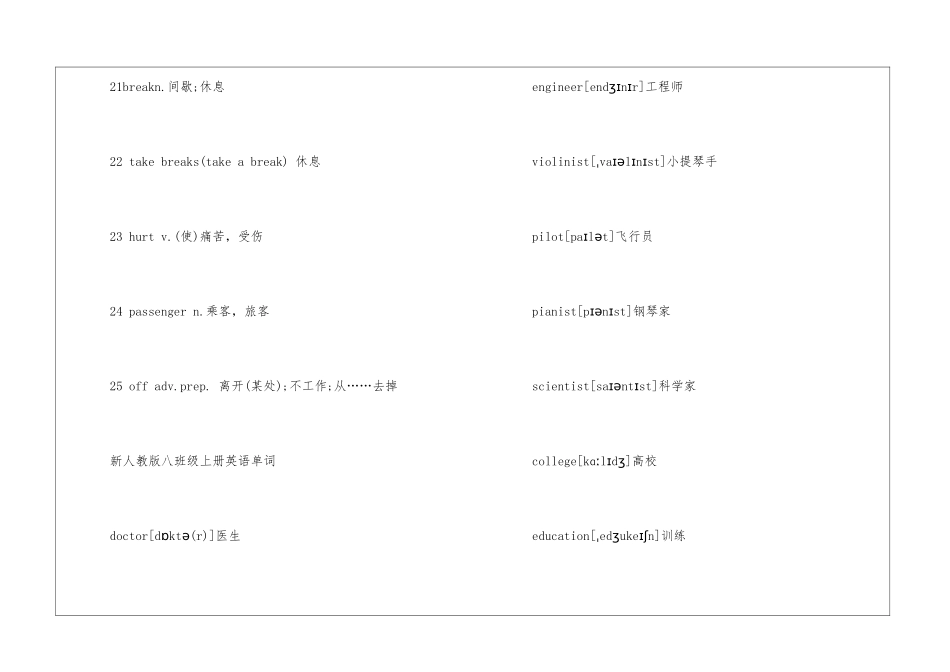 21breakn.间歇;休息

22 take breaks(take a break) 休息

23 hurt v.(使)痛苦，受伤

24 passenger n.乘客，旅客

25 off adv.prep. 离开(某处);不工作;从……去掉

新人教版八班级上册英语单词

doctor[dɒktə(r)]医生

engineer[endʒɪnɪr]工程师

violinist[,vaɪəlɪnɪst]小提琴手

pilot[paɪlət]飞行员

pianist[pɪənɪst]钢琴家

scientist[saɪəntɪst]科学家

college[kɑːlɪdʒ]高校

education[,edʒukeɪʃn]训练